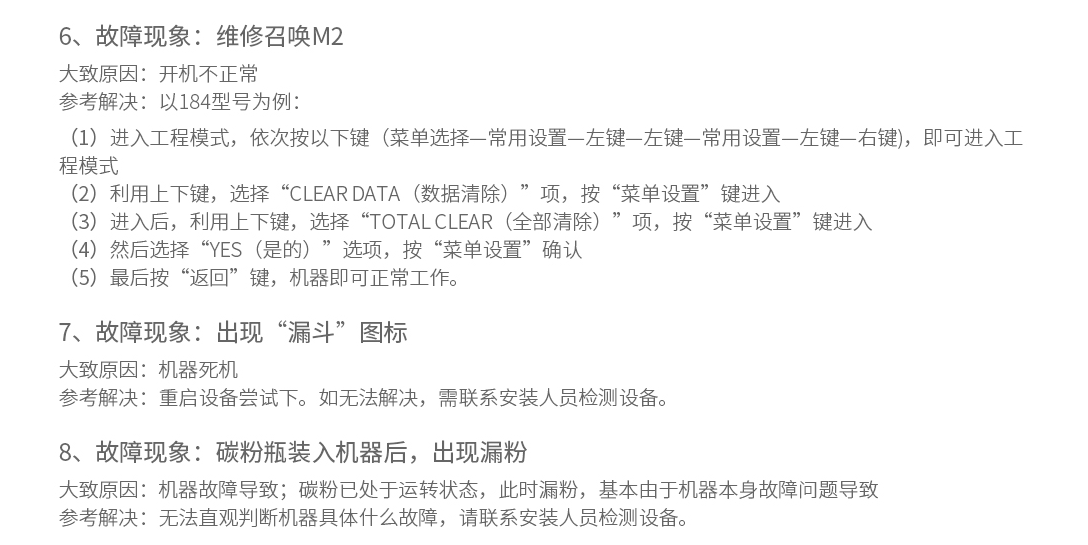 6、故障现象：维修召唤M2

大致原因：开机不正常
参考解决：以184型号为例：

（1）进入工程模式，依次按以下键（菜单选择—常用设置—左键—左键—常用设置—左键—右键），即可进入工程模式
（2）利用上下键，选择“CLEAR DATA（数据清除）”项，按“菜单设置”键进入
（3）进入后，利用上下键，选择“TOTAL CLEAR（全部清除）”项，按“菜单设置”键进入
（4）然后选择“YES（是的）”选项，按“菜单设置”确认
（5）最后按“返回”键，机器即可正常工作。

7、故障现象：出现“漏斗”图标

大致原因：机器死机
参考解决：重启设备尝试下。如无法解决，需联系安装人员检测设备。

8、故障现象：碳粉瓶装入机器后，出现漏粉

大致原因：机器故障导致；碳粉已处于运转状态，此时漏粉，基本由于机器本身故障问题导致
参考解决：无法直观判断机器具体什么故障，请联系安装人员检测设备。